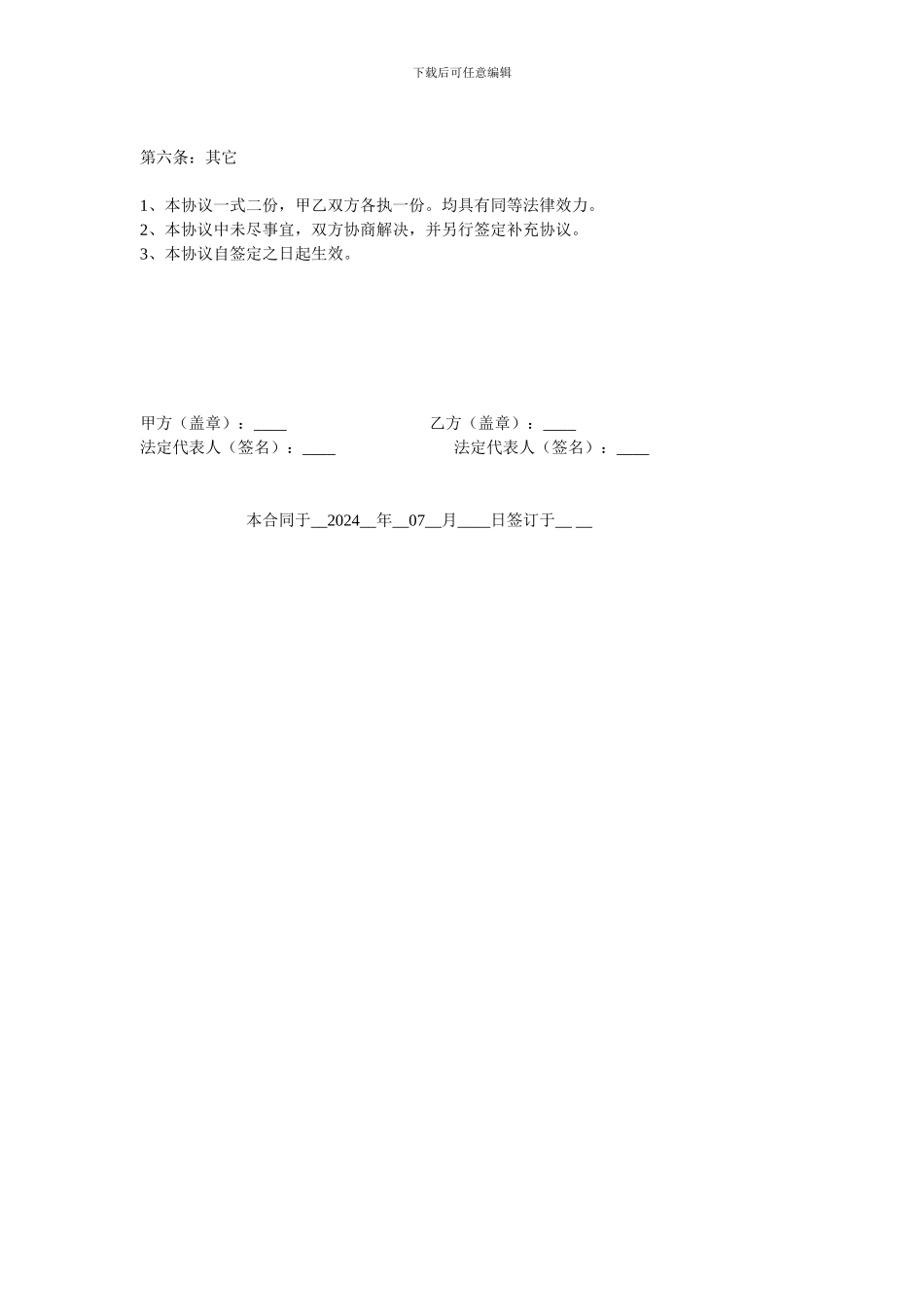 下载后可任意编辑

第六条：其它

1、本协议一式二份，甲乙双方各执一份。均具有同等法律效力。
2、本协议中未尽事宜，双方协商解决，并另行签定补充协议。
3、本协议自签定之日起生效。

甲方（盖章）：____

乙方（盖章）：____

法定代表人（签名）：____

法定代表人（签名）：____

本合同于__2024__年__07__月____日签订于__ __